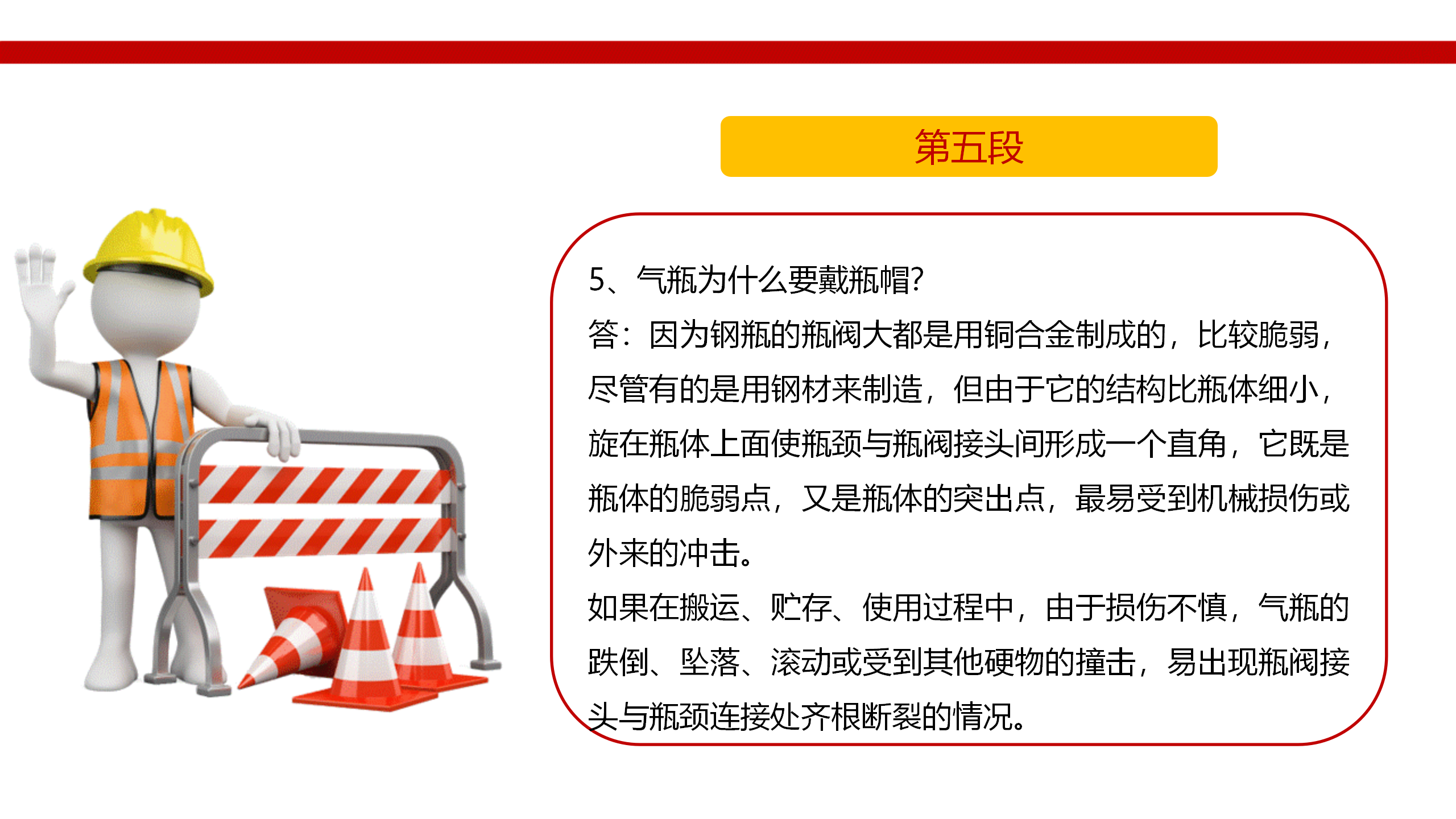 第五段

5、气瓶为什么要戴瓶帽?

答：因为钢瓶的瓶阀大都是用铜合金制成的，比较脆弱，尽管有的是用钢材来制造，但由于它的结构比瓶体细小，旋在瓶体上面使瓶颈与瓶阀接头间形成一个直角，它既是瓶体的脆弱点，又是瓶体的突出点，最易受到机械损伤或外来的冲击。

如果在搬运、贮存、使用过程中，由于损伤不慎，气瓶的跌倒、坠落、滚动或受到其他硬物的撞击，易出现瓶阀接头与瓶颈连接处齐根断裂的情况。